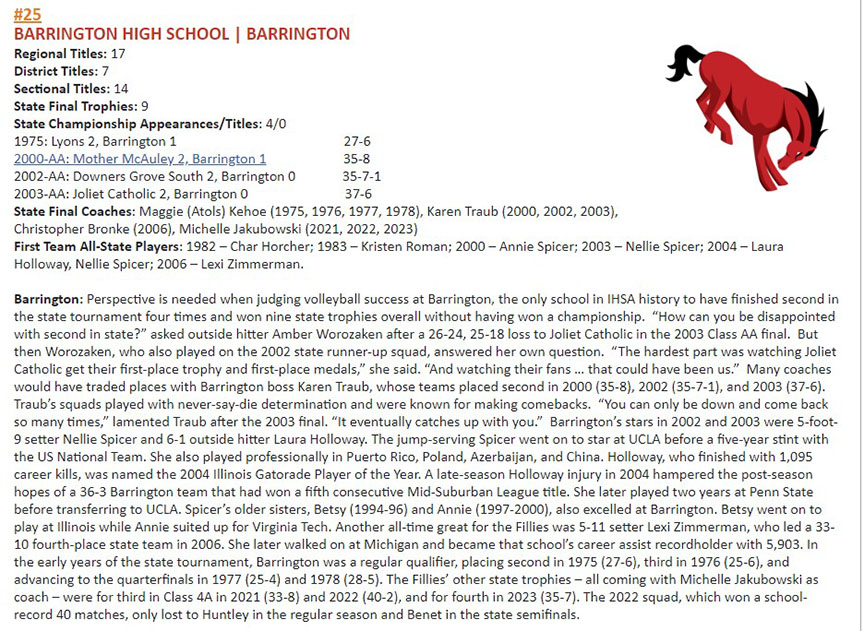 #25
BARRINGTON HIGH SCHOOL | BARRINGTON
Regional Titles: 17
District Titles: 7
Sectional Titles: 14
State Final Trophies: 9
State Championship Appearances/Titles: 4/0
1975: Lyons 2, Barrington 1 27-6
2000-AA: Mother McAuley 2, Barrington 1 35-8
2002-AA: Downers Grove South 2, Barrington 0 35-7-1
2003-AA: Joliet Catholic 2, Barrington 0 37-6
State Final Coaches: Maggie (Atols) Kehoe (1975, 1976, 1977, 1978), Karen Traub (2000, 2002, 2003), Christopher Bronke (2006), Michelle Jakubowski (2021, 2022, 2023)
First Team All-State Players: 1982 – Char Horcher; 1983 – Kristen Roman; 2000 – Annie Spicer; 2003 – Nellie Spicer; 2004 – Laura Holloway, Nellie Spicer; 2006 – Lexi Zimmerman.

Barrington: Perspective is needed when judging volleyball success at Barrington, the only school in IHSA history to have finished second in the state tournament four times and won nine state trophies overall without having won a championship. "How can you be disappointed with second in state?" asked outside hitter Amber Worozaken after a 26-24, 25-18 loss to Joliet Catholic in the 2003 Class AA final. But then Worozaken, who also played on the 2002 state runner-up squad, answered her own question. "The hardest part was watching Joliet Catholic get their first-place trophy and first-place medals," she said. "And watching their fans … that could have been us." Many coaches would have traded places with Barrington boss Karen Traub, whose teams placed second in 2000 (35-8), 2002 (35-7-1), and 2003 (37-6). Traub's squads played with never-say-die determination and were known for making comebacks. "You can only be down and come back so many times," lamented Traub after the 2003 final. "It eventually catches up with you." Barrington's stars in 2002 and 2003 were 5-foot-9 setter Nellie Spicer and 6-1 outside hitter Laura Holloway. The jump-serving Spicer went on to star at UCLA before a five-year stint with the US National Team. She also played professionally in Puerto Rico, Poland, Azerbaijan, and China. Holloway, who finished with 1,095 career kills, was named the 2004 Illinois Gatorade Player of the Year. A late-season Holloway injury in 2004 hampered the post-season hopes of a 36-3 Barrington team that had won a fifth consecutive Mid-Suburban League title. She later played two years at Penn State before transferring to UCLA. Spicer's older sisters, Betsy (1994-96) and Annie (1997-2000), also excelled at Barrington. Betsy went on to play at Illinois while Annie suited up for Virginia Tech. Another all-time great for the Fillies was 5-11 setter Lexi Zimmerman, who led a 33-10 fourth-place state team in 2006. She later walked on at Michigan and became that school's career assist recordholder with 5,903. In the early years of the state tournament, Barrington was a regular qualifier, placing second in 1975 (27-6), third in 1976 (25-6), and advancing to the quarterfinals in 1977 (25-4) and 1978 (28-5). The Fillies' other state trophies – all coming with Michelle Jakubowski as coach – were for third in Class 4A in 2021 (33-8) and 2022 (40-2), and for fourth in 2023 (35-7). The 2022 squad, which won a school-record 40 matches, only lost to Huntley in the regular season and Benet in the state semifinals.